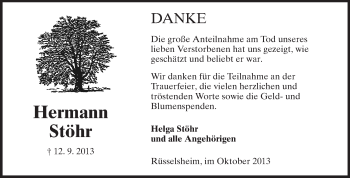 Hermann Stöhr

† 12. 9. 2013

DANKE

Die große Anteilnahme am Tod unseres lieben Verstorbenen hat uns gezeigt, wie geschätzt und beliebt er war.

Wir danken für die Teilnahme an der Trauerfeier, die vielen herzlichen und tröstenden Worte sowie die Geld- und Blumenspenden.

Helga Stöhr
und alle Angehörigen

Rüsselsheim, im Oktober 2013